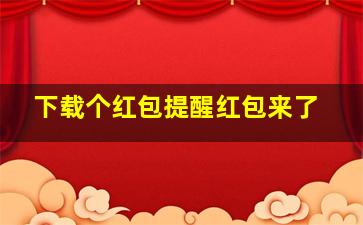 下载个红包提醒红包来了